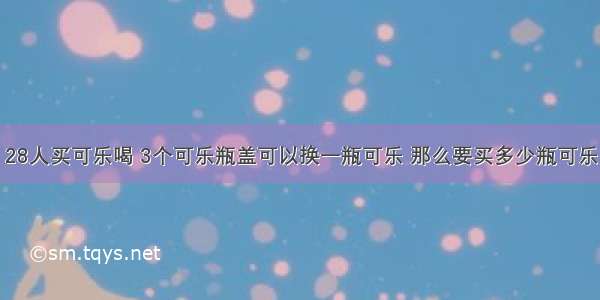 28人买可乐喝 3个可乐瓶盖可以换一瓶可乐 那么要买多少瓶可乐

©sm.tqys.net